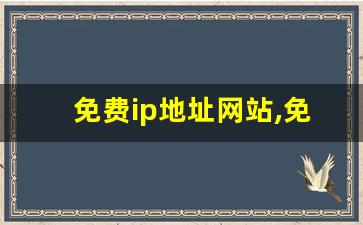 免费ip地址网站,免